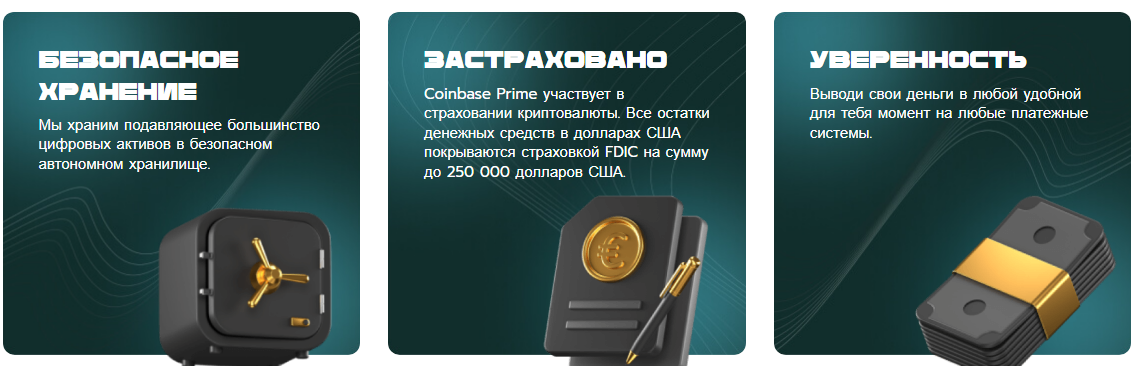 БЕЗОПАСНОЕ ХРАНЕНИЕ

Мы храним подавляющее большинство цифровых активов в безопасном автономном хранилище.

ЗАСТРАХОВАНО

Coinbase Prime участвует в страховании криптовалюты. Все остатки денежных средств в долларах США покрываются страховкой FDIC на сумму до 250 000 долларов США.

УВЕРЕННОСТЬ

Выводи свои деньги в любой удобной для тебя момент на любые платежные системы.